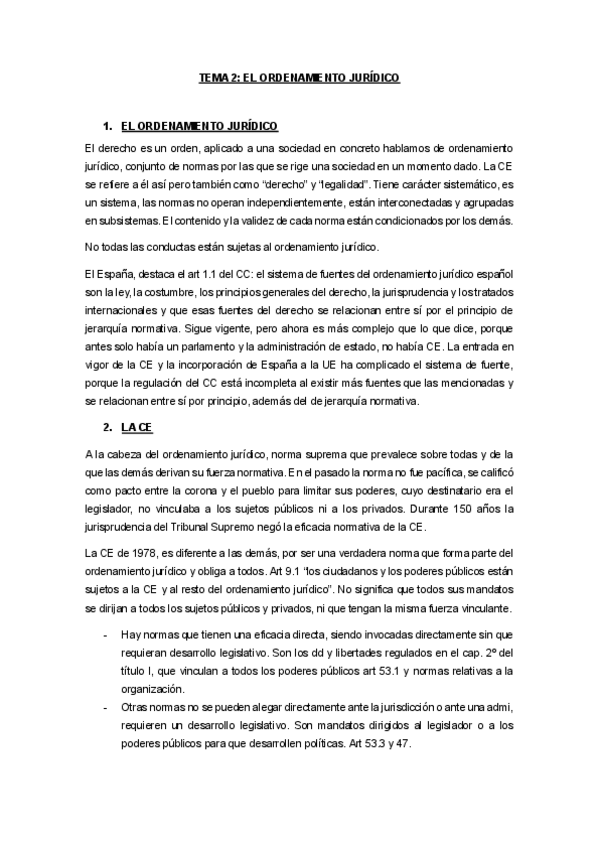 TEMA 2: EL ORDENAMIENTO JURÍDICO

1. EL ORDENAMIENTO JURÍDICO

El derecho es un orden, aplicado a una sociedad en concreto hablamos de ordenamiento jurídico, conjunto de normas por las que se rige una sociedad en un momento dado. La CE se refiere a él así pero también como "derecho" y "legalidad". Tiene carácter sistemático, es un sistema, las normas no operan independientemente, están interconectadas y agrupadas en subsistemas. El contenido y la validez de cada norma están condicionados por los demás.

No todas las conductas están sujetas al ordenamiento jurídico.

El España, destaca el art 1.1 del CC: el sistema de fuentes del ordenamiento jurídico español son la ley, la costumbre, los principios generales del derecho, la jurisprudencia y los tratados internacionales y que esas fuentes del derecho se relacionan entre sí por el principio de jerarquía normativa. Sigue vigente, pero ahora es más complejo que lo que dice, porque antes solo había un parlamento y la administración de estado, no había CE. La entrada en vigor de la CE y la incorporación de España a la UE ha complicado el sistema de fuente, porque la regulación del CC está incompleta al existir más fuentes que las mencionadas y se relacionan entre sí por principio, además del de jerarquía normativa.

2. LA CE

A la cabeza del ordenamiento jurídico, norma suprema que prevalece sobre todas y de la que las demás derivan su fuerza normativa. En el pasado la norma no fue pacífica, se calificó como pacto entre la corona y el pueblo para limitar sus poderes, cuyo destinatario era el legislador, no vinculaba a los sujetos públicos ni a los privados. Durante 150 años la jurisprudencia del Tribunal Supremo negó la eficacia normativa de la CE.

La CE de 1978, es diferente a las demás, por ser una verdadera norma que forma parte del ordenamiento jurídico y obliga a todos. Art 9.1 "los ciudadanos y los poderes públicos están sujetos a la CE y al resto del ordenamiento jurídico". No significa que todos sus mandatos se dirijan a todos los sujetos públicos y privados, ni que tengan la misma fuerza vinculante.

- Hay normas que tienen una eficacia directa, siendo invocadas directamente sin que requieran desarrollo legislativo. Son los dd y libertades regulados en el cap. 2º del título I, que vinculan a todos los poderes públicos art 53.1 y normas relativas a la organización.
- Otras normas no se pueden alegar directamente ante la jurisdicción o ante una admi, requieren un desarrollo legislativo. Son mandatos dirigidos al legislador o a los poderes públicos para que desarrollen políticas. Art 53.3 y 47.